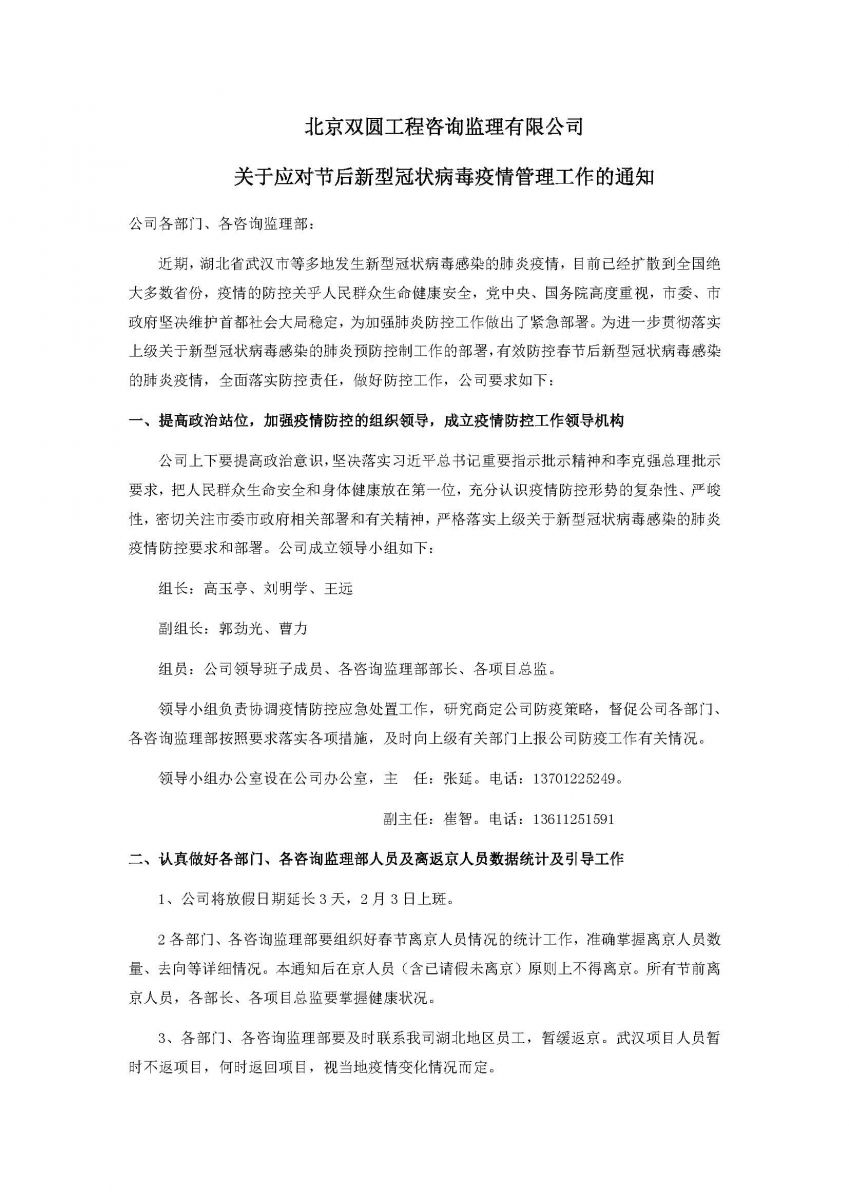 北京双圆工程咨询监理有限公司

关于应对节后新型冠状病毒疫情管理工作的通知

公司各部门、各咨询监理部：

近期，湖北省武汉市等多地发生新型冠状病毒感染的肺炎疫情，目前已经扩散到全国绝大多数省份，疫情的防控关乎人民群众生命健康安全，党中央、国务院高度重视，市委、市政府坚决维护首都社会大局稳定，为加强肺炎防控工作做出了紧急部署。为进一步贯彻落实上级关于新型冠状病毒感染的肺炎预防控制工作的部署，有效防控春节后新型冠状病毒感染的肺炎疫情，全面落实防控责任，做好防控工作，公司要求如下：

一、提高政治站位，加强疫情防控的组织领导，成立疫情防控工作领导机构

公司上下要提高政治意识，坚决落实习近平总书记重要指示批示精神和李克强总理批示要求，把人民群众生命安全和身体健康放在第一位，充分认识疫情防控形势的复杂性、严峻性，密切关注市委市政府相关部署和有关精神，严格落实上级关于新型冠状病毒感染的肺炎疫情防控要求和部署。公司成立领导小组如下：

组长：高玉亭、刘明学、王远

副组长：郭劲光、曹力

组员：公司领导班子成员、各咨询监理部部长、各项目总监。

领导小组负责协调疫情防控应急处置工作，研究商定公司防疫策略，督促公司各部门、各咨询监理部按照要求落实各项措施，及时向上级有关部门上报公司防疫工作有关情况。

领导小组办公室设在公司办公室，主　任：张延。电话：13701225249。

副主任：崔智。电话：13611251591

二、认真做好各部门、各咨询监理部人员及离返京人员数据统计及引导工作

1、公司将放假日期延长3天，2月3日上班。

2各部门、各咨询监理部要组织好春节离京人员情况的统计工作，准确掌握离京人员数量、去向等详细情况。本通知后在京人员（含已请假未离京）原则上不得离京。所有节前离京人员，各部长、各项目总监要掌握健康状况。

3、各部门、各咨询监理部要及时联系我司湖北地区员工，暂缓返京。武汉项目人员暂时不返项目，何时返回项目，视当地疫情变化情况而定。